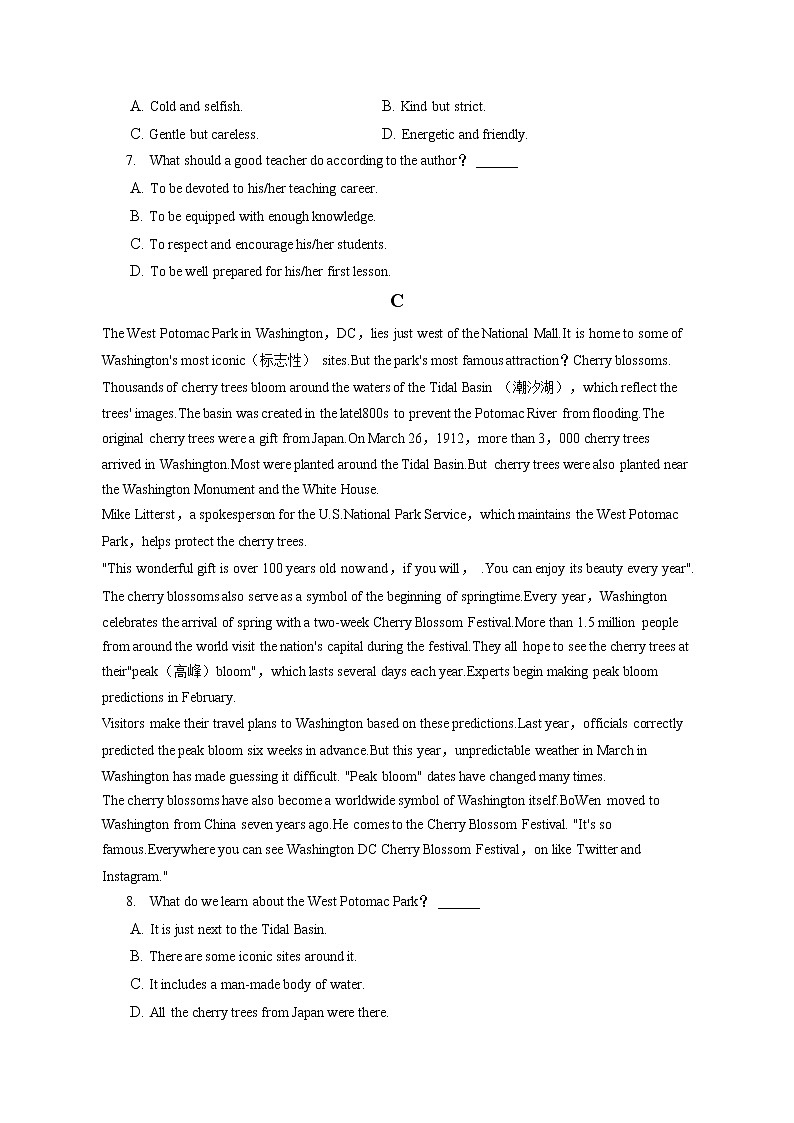 A. Cold and selfish.
B. Kind but strict.
C. Gentle but careless.
D. Energetic and friendly.

7. What should a good teacher do according to the author？ ______
A. To be devoted to his/her teaching career.
B. To be equipped with enough knowledge.
C. To respect and encourage his/her students.
D. To be well prepared for his/her first lesson.

C

The West Potomac Park in Washington，DC，lies just west of the National Mall.It is home to some of Washington's most iconic（标志性） sites.But the park's most famous attraction？Cherry blossoms. Thousands of cherry trees bloom around the waters of the Tidal Basin （潮汐湖），which reflect the trees' images.The basin was created in the late1800s to prevent the Potomac River from flooding.The original cherry trees were a gift from Japan.On March 26，1912，more than 3，000 cherry trees arrived in Washington.Most were planted around the Tidal Basin.But cherry trees were also planted near the Washington Monument and the White House.

Mike Litterst，a spokesperson for the U.S.National Park Service，which maintains the West Potomac Park，helps protect the cherry trees.

"This wonderful gift is over 100 years old now and，if you will， .You can enjoy its beauty every year". The cherry blossoms also serve as a symbol of the beginning of springtime.Every year，Washington celebrates the arrival of spring with a two-week Cherry Blossom Festival.More than 1.5 million people from around the world visit the nation's capital during the festival.They all hope to see the cherry trees at their"peak（高峰）bloom"，which lasts several days each year.Experts begin making peak bloom predictions in February.

Visitors make their travel plans to Washington based on these predictions.Last year，officials correctly predicted the peak bloom six weeks in advance.But this year，unpredictable weather in March in Washington has made guessing it difficult. "Peak bloom" dates have changed many times.

The cherry blossoms have also become a worldwide symbol of Washington itself.BoWen moved to Washington from China seven years ago.He comes to the Cherry Blossom Festival. "It's so famous.Everywhere you can see Washington DC Cherry Blossom Festival，on like Twitter and Instagram."

8. What do we learn about the West Potomac Park？ ______
A. It is just next to the Tidal Basin.
B. There are some iconic sites around it.
C. It includes a man-made body of water.
D. All the cherry trees from Japan were there.